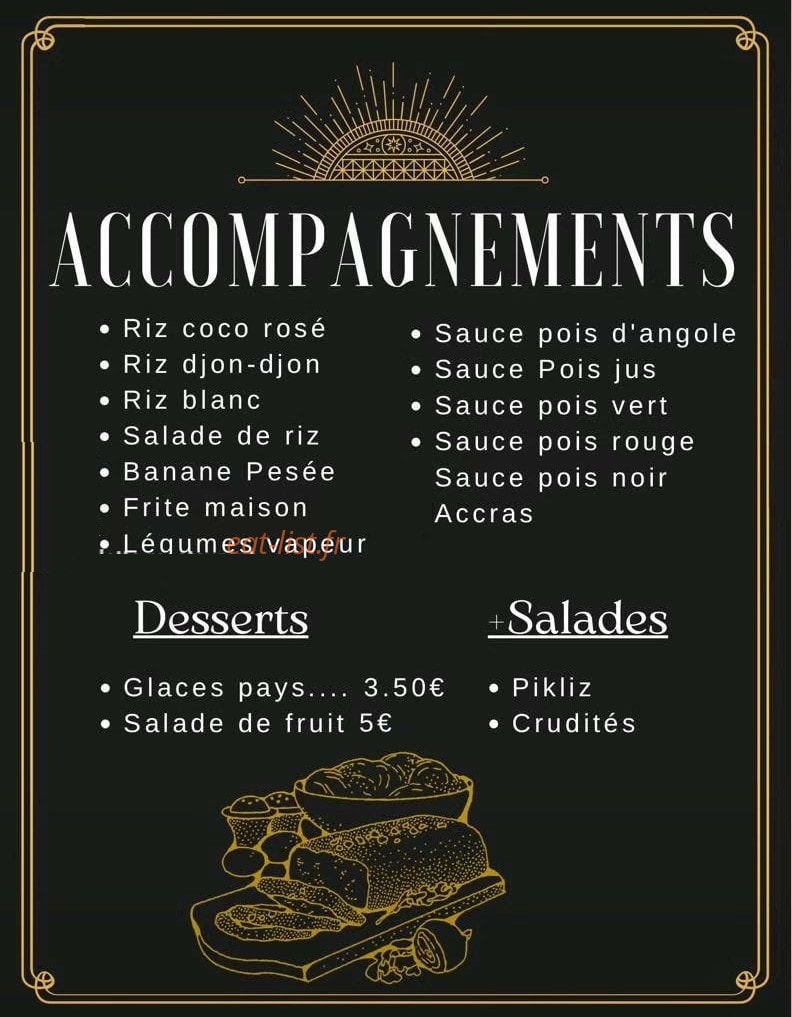 ACCOMPAGNEMENTS

- Riz coco rosé
- Riz djon-djon
- Riz blanc
- Salade de riz
- Banane Pesée
- Frite maison
- Légumes vapeur

eat-list.fr

- Sauce pois d'angole
- Sauce Pois jus
- Sauce pois vert
- Sauce pois rouge
Sauce pois noir
Accras

Desserts

- Glaces pays.... 3.50€
- Salade de fruit 5€

+Salades

- Pikliz
- Crudités